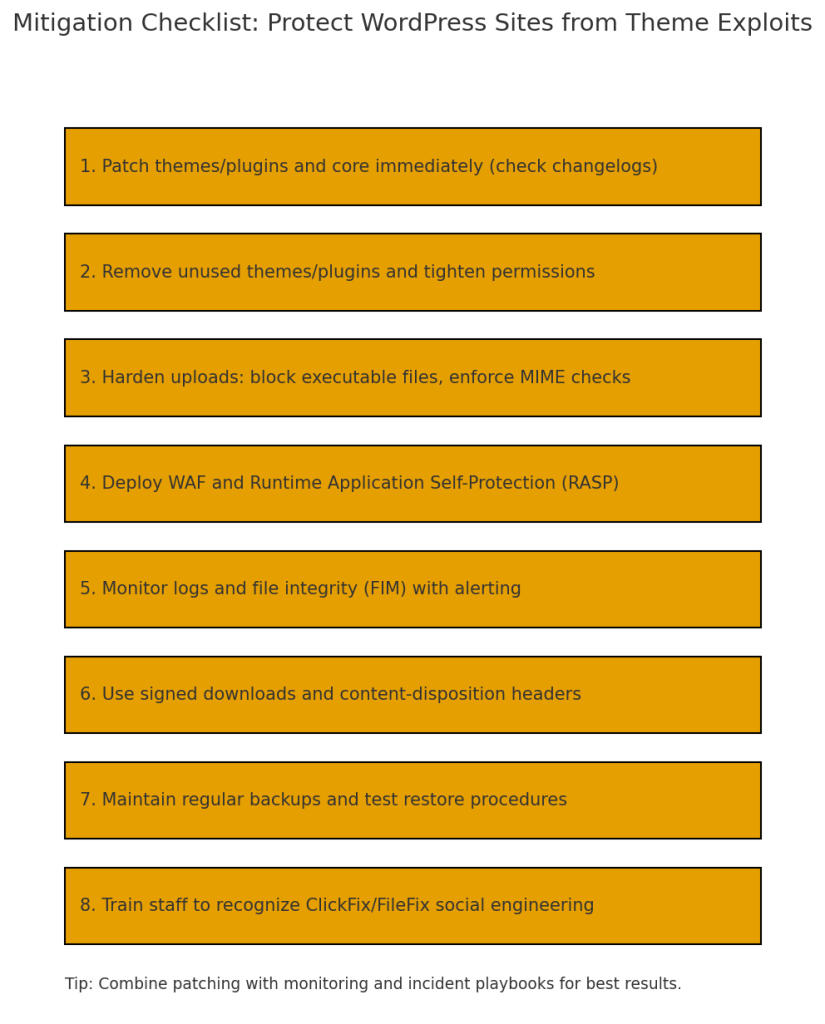 Mitigation Checklist: Protect WordPress Sites from Theme Exploits

1. Patch themes/plugins and core immediately (check changelogs)

2. Remove unused themes/plugins and tighten permissions

3. Harden uploads: block executable files, enforce MIME checks

4. Deploy WAF and Runtime Application Self-Protection (RASP)

5. Monitor logs and file integrity (FIM) with alerting

6. Use signed downloads and content-disposition headers

7. Maintain regular backups and test restore procedures

8. Train staff to recognize ClickFix/FileFix social engineering

Tip: Combine patching with monitoring and incident playbooks for best results.